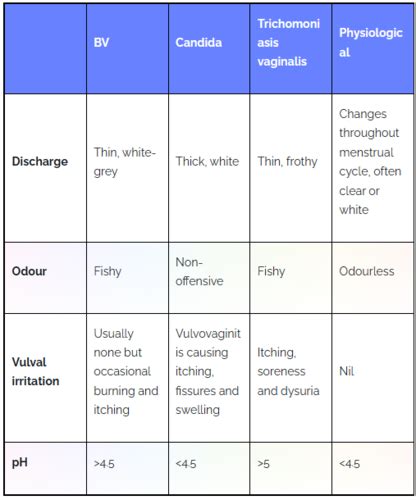 |  | BV | Candida | Trichomoniasis vaginalis | Physiological |
|---|---|---|---|---|
| **Discharge** | Thin, white-grey | Thick, white | Thin, frothy | Changes throughout menstrual cycle, often clear or white |
| **Odour** | Fishy | Non-offensive | Fishy | Odourless |
| **Vulval irritation** | Usually none but occasional burning and itching | Vulvovaginitis causing itching, fissures and swelling | Itching, soreness and dysuria | Nil |
| **pH** | >4.5 | <4.5 | >5 | <4.5 |